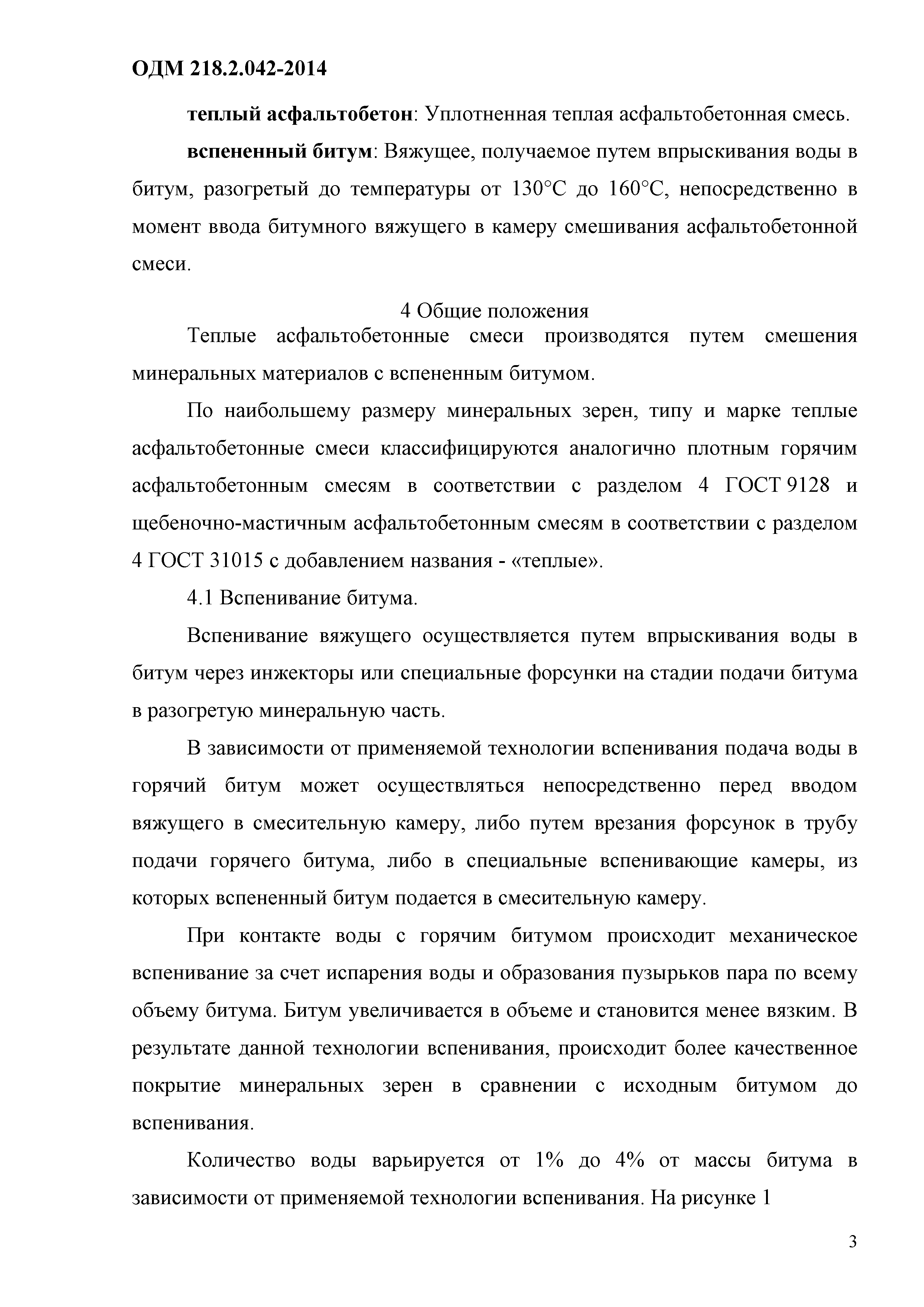 ОДМ 218.2.042-2014

теплый асфальтобетон: Уплотненная теплая асфальтобетонная смесь.

вспененный битум: Вяжущее, получаемое путем впрыскивания воды в битум, разогретый до температуры от 130°С до 160°С, непосредственно в момент ввода битумного вяжущего в камеру смешивания асфальтобетонной смеси.

4 Общие положения

Теплые асфальтобетонные смеси производятся путем смешения минеральных материалов с вспененным битумом.

По наибольшему размеру минеральных зерен, типу и марке теплые асфальтобетонные смеси классифицируются аналогично плотным горячим асфальтобетонным смесям в соответствии с разделом 4 ГОСТ 9128 и щебеночно-мастичным асфальтобетонным смесям в соответствии с разделом 4 ГОСТ 31015 с добавлением названия - «теплые».

4.1 Вспенивание битума.

Вспенивание вяжущего осуществляется путем впрыскивания воды в битум через инжекторы или специальные форсунки на стадии подачи битума в разогретую минеральную часть.

В зависимости от применяемой технологии вспенивания подача воды в горячий битум может осуществляться непосредственно перед вводом вяжущего в смесительную камеру, либо путем врезания форсунок в трубу подачи горячего битума, либо в специальные вспенивающие камеры, из которых вспененный битум подается в смесительную камеру.

При контакте воды с горячим битумом происходит механическое вспенивание за счет испарения воды и образования пузырьков пара по всему объему битума. Битум увеличивается в объеме и становится менее вязким. В результате данной технологии вспенивания, происходит более качественное покрытие минеральных зерен в сравнении с исходным битумом до вспенивания.

Количество воды варьируется от 1% до 4% от массы битума в зависимости от применяемой технологии вспенивания. На рисунке 1

3